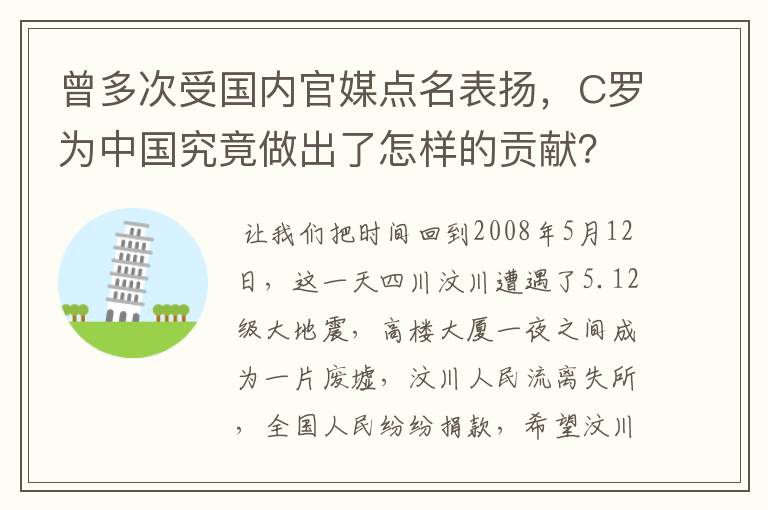 曾多次受国内官媒点名表扬，C罗为中国究竟做出了怎样的贡献？

让我们把时间回到2008年5月12日，这一天四川汶川遭遇了5.12级大地震，高楼大厦一夜之间成为一片废墟，汶川人民流离失所，全国人民纷纷捐款，希望汶川